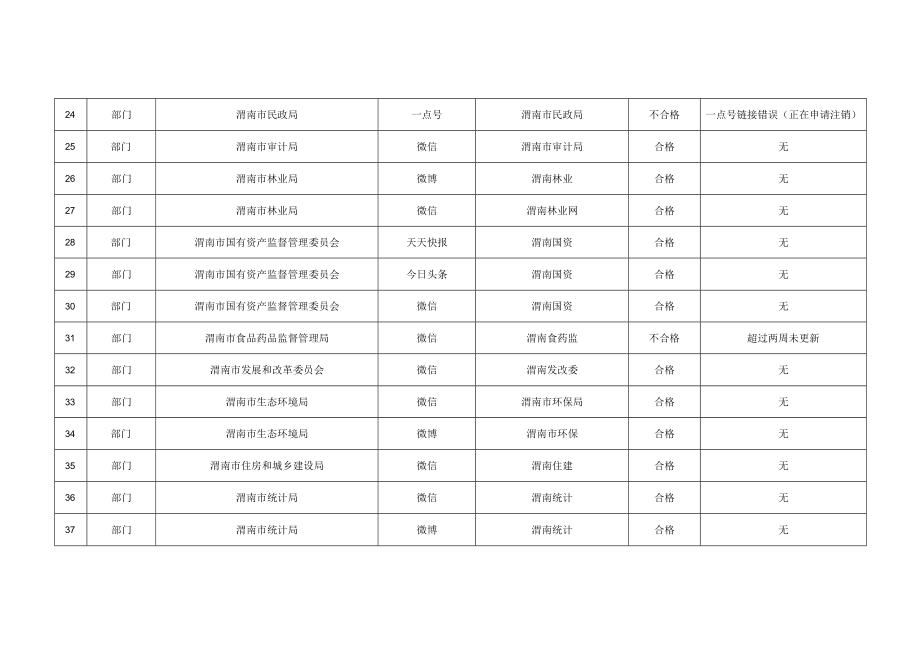 | 24 | 部门 | 渭南市民政局 | 一点号 | 渭南市民政局 | 不合格 | 一点号链接错误（正在申请注销） |
|---|---|---|---|---|---|---|
| 25 | 部门 | 渭南市审计局 | 微信 | 渭南市审计局 | 合格 | 无 |
| 26 | 部门 | 渭南市林业局 | 微博 | 渭南林业 | 合格 | 无 |
| 27 | 部门 | 渭南市林业局 | 微信 | 渭南林业网 | 合格 | 无 |
| 28 | 部门 | 渭南市国有资产监督管理委员会 | 天天快报 | 渭南国资 | 合格 | 无 |
| 29 | 部门 | 渭南市国有资产监督管理委员会 | 今日头条 | 渭南国资 | 合格 | 无 |
| 30 | 部门 | 渭南市国有资产监督管理委员会 | 微信 | 渭南国资 | 合格 | 无 |
| 31 | 部门 | 渭南市食品药品监督管理局 | 微信 | 渭南食药监 | 不合格 | 超过两周未更新 |
| 32 | 部门 | 渭南市发展和改革委员会 | 微信 | 渭南发改委 | 合格 | 无 |
| 33 | 部门 | 渭南市生态环境局 | 微信 | 渭南市环保局 | 合格 | 无 |
| 34 | 部门 | 渭南市生态环境局 | 微博 | 渭南市环保 | 合格 | 无 |
| 35 | 部门 | 渭南市住房和城乡建设局 | 微信 | 渭南住建 | 合格 | 无 |
| 36 | 部门 | 渭南市统计局 | 微信 | 渭南统计 | 合格 | 无 |
| 37 | 部门 | 渭南市统计局 | 微博 | 渭南统计 | 合格 | 无 |